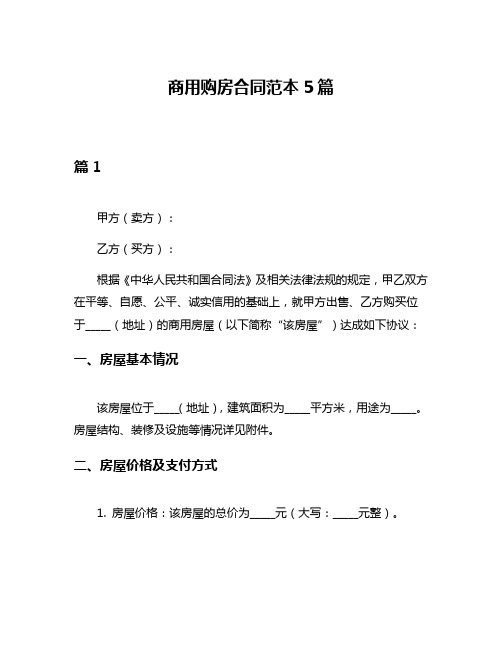 商用购房合同范本 5 篇

篇 1

甲方（卖方）：

乙方（买方）：

根据《中华人民共和国合同法》及相关法律法规的规定，甲乙双方在平等、自愿、公平、诚实信用的基础上，就甲方出售、乙方购买位于____（地址）的商用房屋（以下简称“该房屋”）达成如下协议：

一、房屋基本情况

该房屋位于____（地址），建筑面积为____平方米，用途为____。房屋结构、装修及设施等情况详见附件。

二、房屋价格及支付方式

1. 房屋价格：该房屋的总价为____元（大写：____元整）。